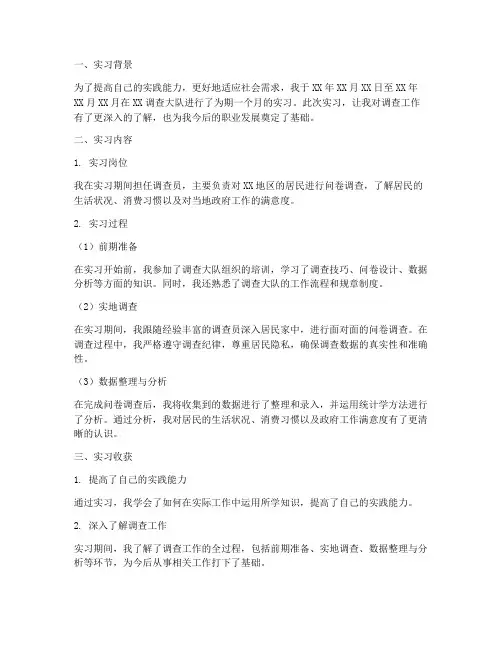 一、实习背景

为了提高自己的实践能力，更好地适应社会需求，我于XX年XX月XX日至XX年XX月XX月在XX调查大队进行了为期一个月的实习。此次实习，让我对调查工作有了更深入的了解，也为我今后的职业发展奠定了基础。

二、实习内容

1. 实习岗位

我在实习期间担任调查员，主要负责对XX地区的居民进行问卷调查，了解居民的生活状况、消费习惯以及对当地政府工作的满意度。

2. 实习过程

（1）前期准备

在实习开始前，我参加了调查大队组织的培训，学习了调查技巧、问卷设计、数据分析等方面的知识。同时，我还熟悉了调查大队的工作流程和规章制度。

（2）实地调查

在实习期间，我跟随经验丰富的调查员深入居民家中，进行面对面的问卷调查。在调查过程中，我严格遵守调查纪律，尊重居民隐私，确保调查数据的真实性和准确性。

（3）数据整理与分析

在完成问卷调查后，我将收集到的数据进行了整理和录入，并运用统计学方法进行了分析。通过分析，我对居民的生活状况、消费习惯以及政府工作满意度有了更清晰的认识。

三、实习收获

1. 提高了自己的实践能力

通过实习，我学会了如何在实际工作中运用所学知识，提高了自己的实践能力。

2. 深入了解调查工作

实习期间，我了解了调查工作的全过程，包括前期准备、实地调查、数据整理与分析等环节，为今后从事相关工作打下了基础。